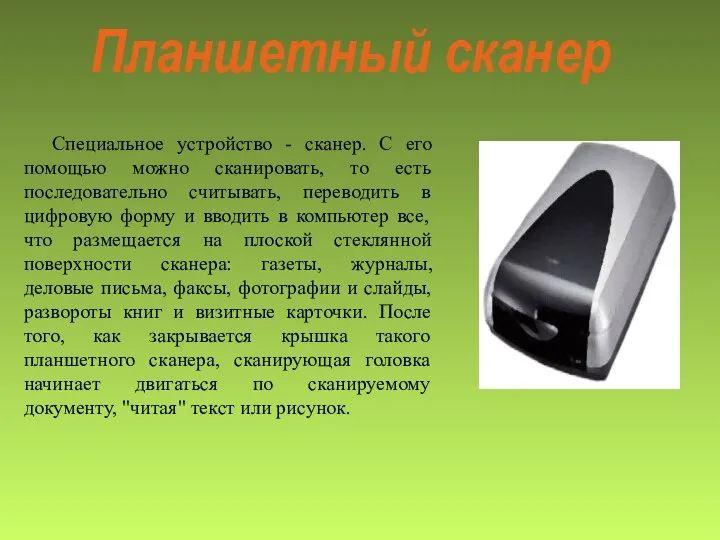 Планшетный сканер

Специальное устройство - сканер. С его помощью можно сканировать, то есть последовательно считывать, переводить в цифровую форму и вводить в компьютер все, что размещается на плоской стеклянной поверхности сканера: газеты, журналы, деловые письма, факсы, фотографии и слайды, развороты книг и визитные карточки. После того, как закрывается крышка такого планшетного сканера, сканирующая головка начинает двигаться по сканируемому документу, "читая" текст или рисунок.